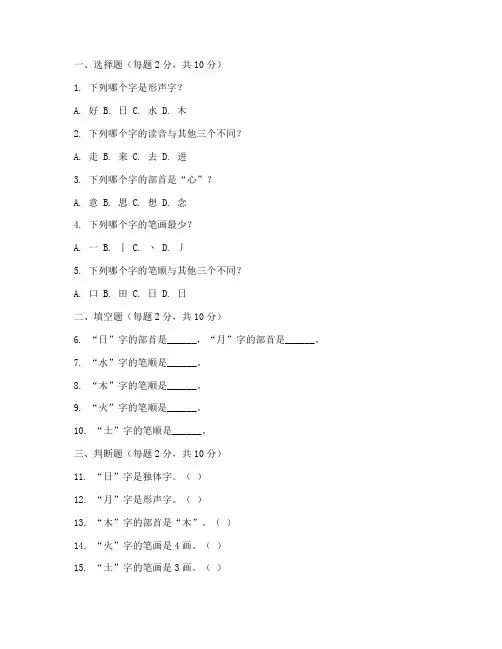 一、选择题（每题 2 分，共 10 分）

1. 下列哪个字是形声字？

A. 好 B. 日 C. 水 D. 木

2. 下列哪个字的读音与其他三个不同？

A. 走 B. 来 C. 去 D. 进

3. 下列哪个字的部首是“心”？

A. 意 B. 思 C. 想 D. 念

4. 下列哪个字的笔画最少？

A. 一 B. 丨 C. 丶 D. 丿

5. 下列哪个字的笔顺与其他三个不同？

A. 口 B. 田 C. 日 D. 日

二、填空题（每题 2 分，共 10 分）

6. “日”字的部首是______，“月”字的部首是______。

7. “水”字的笔顺是______。

8. “木”字的笔顺是______。

9. “火”字的笔顺是______。

10. “土”字的笔顺是______。

三、判断题（每题 2 分，共 10 分）

11. “日”字是独体字。（ ）

12. “月”字是形声字。（ ）

13. “木”字的部首是“木”。（ ）

14. “火”字的笔画是 4 画。（ ）

15. “土”字的笔画是 3 画。（ ）